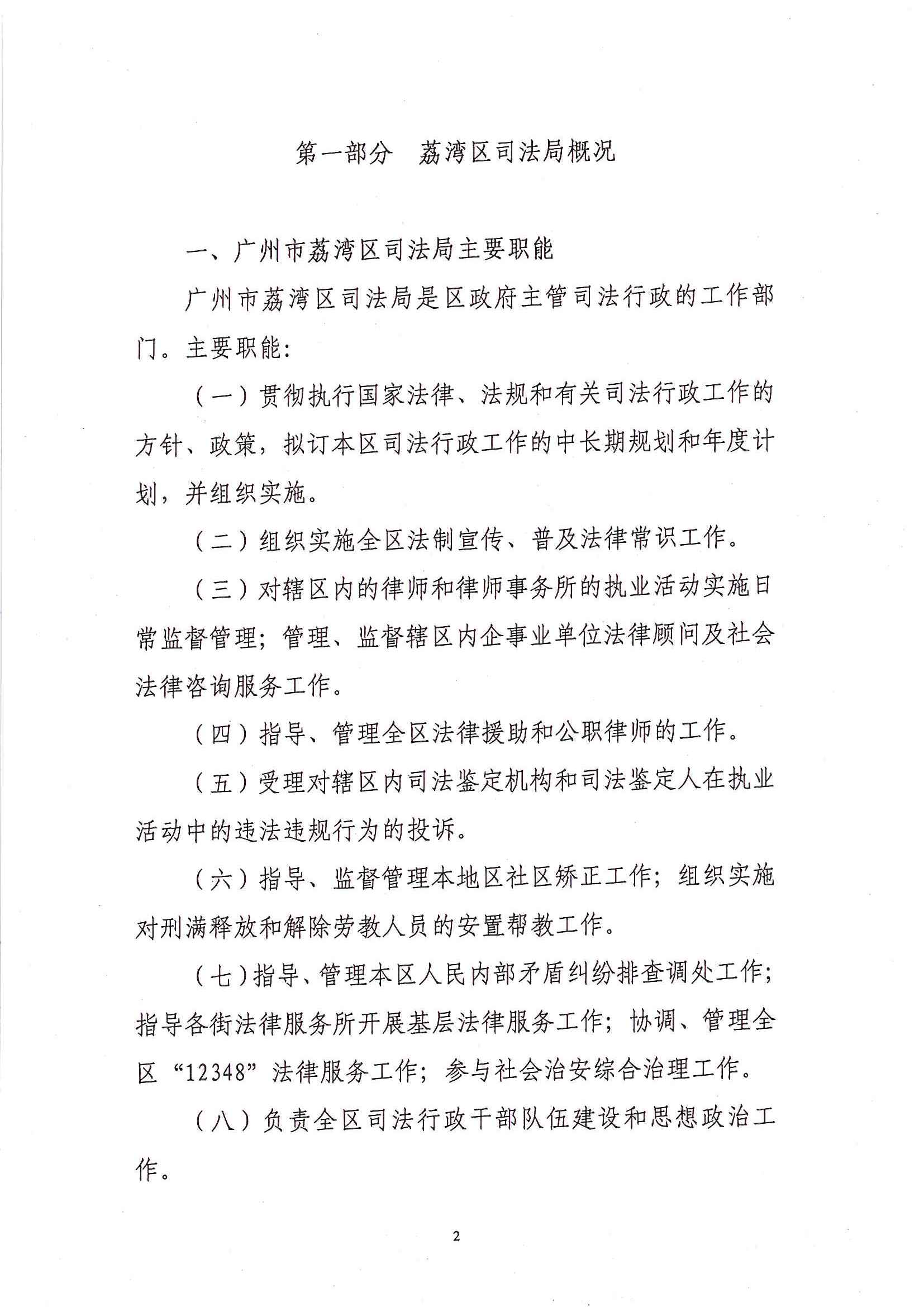 第一部分　荔湾区司法局概况

一、广州市荔湾区司法局主要职能

广州市荔湾区司法局是区政府主管司法行政的工作部门。主要职能:

（一）贯彻执行国家法律、法规和有关司法行政工作的方针、政策，拟订本区司法行政工作的中长期规划和年度计划，并组织实施。

（二）组织实施全区法制宣传、普及法律常识工作。

（三）对辖区内的律师和律师事务所的执业活动实施日常监督管理；管理、监督辖区内企事业单位法律顾问及社会法律咨询服务工作。

（四）指导、管理全区法律援助和公职律师的工作。

（五）受理对辖区内司法鉴定机构和司法鉴定人在执业活动中的违法违规行为的投诉。

（六）指导、监督管理本地区社区矫正工作；组织实施对刑满释放和解除劳教人员的安置帮教工作。

（七）指导、管理本区人民内部矛盾纠纷排查调处工作；指导各街法律服务所开展基层法律服务工作；协调、管理全区“12348”法律服务工作；参与社会治安综合治理工作。

（八）负责全区司法行政干部队伍建设和思想政治工作。

2